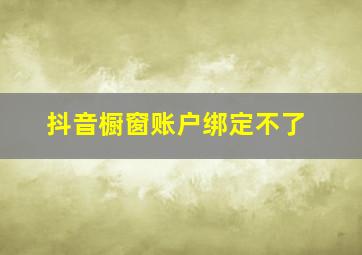 抖音橱窗账户绑定不了